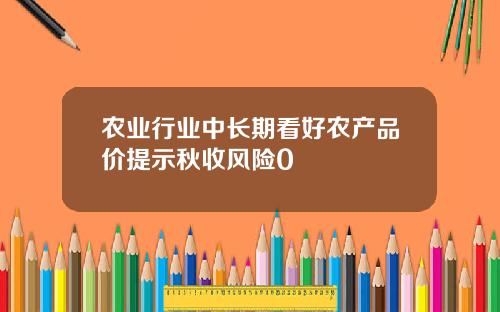 农业行业中长期看好农产品价提示秋收风险0